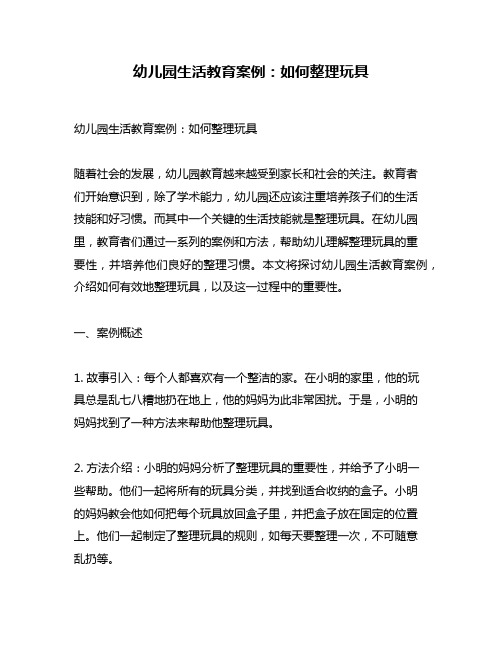 幼儿园生活教育案例：如何整理玩具

幼儿园生活教育案例：如何整理玩具

随着社会的发展，幼儿园教育越来越受到家长和社会的关注。教育者们开始意识到，除了学术能力，幼儿园还应该注重培养孩子们的生活技能和好习惯。而其中一个关键的生活技能就是整理玩具。在幼儿园里，教育者们通过一系列的案例和方法，帮助幼儿理解整理玩具的重要性，并培养他们良好的整理习惯。本文将探讨幼儿园生活教育案例，介绍如何有效地整理玩具，以及这一过程中的重要性。

一、案例概述

1. 故事引入：每个人都喜欢有一个整洁的家。在小明的家里，他的玩具总是乱七八糟地扔在地上，他的妈妈为此非常困扰。于是，小明的妈妈找到了一种方法来帮助他整理玩具。

2. 方法介绍：小明的妈妈分析了整理玩具的重要性，并给予了小明一些帮助。他们一起将所有的玩具分类，并找到适合收纳的盒子。小明的妈妈教会他如何把每个玩具放回盒子里，并把盒子放在固定的位置上。他们一起制定了整理玩具的规则，如每天要整理一次，不可随意乱扔等。